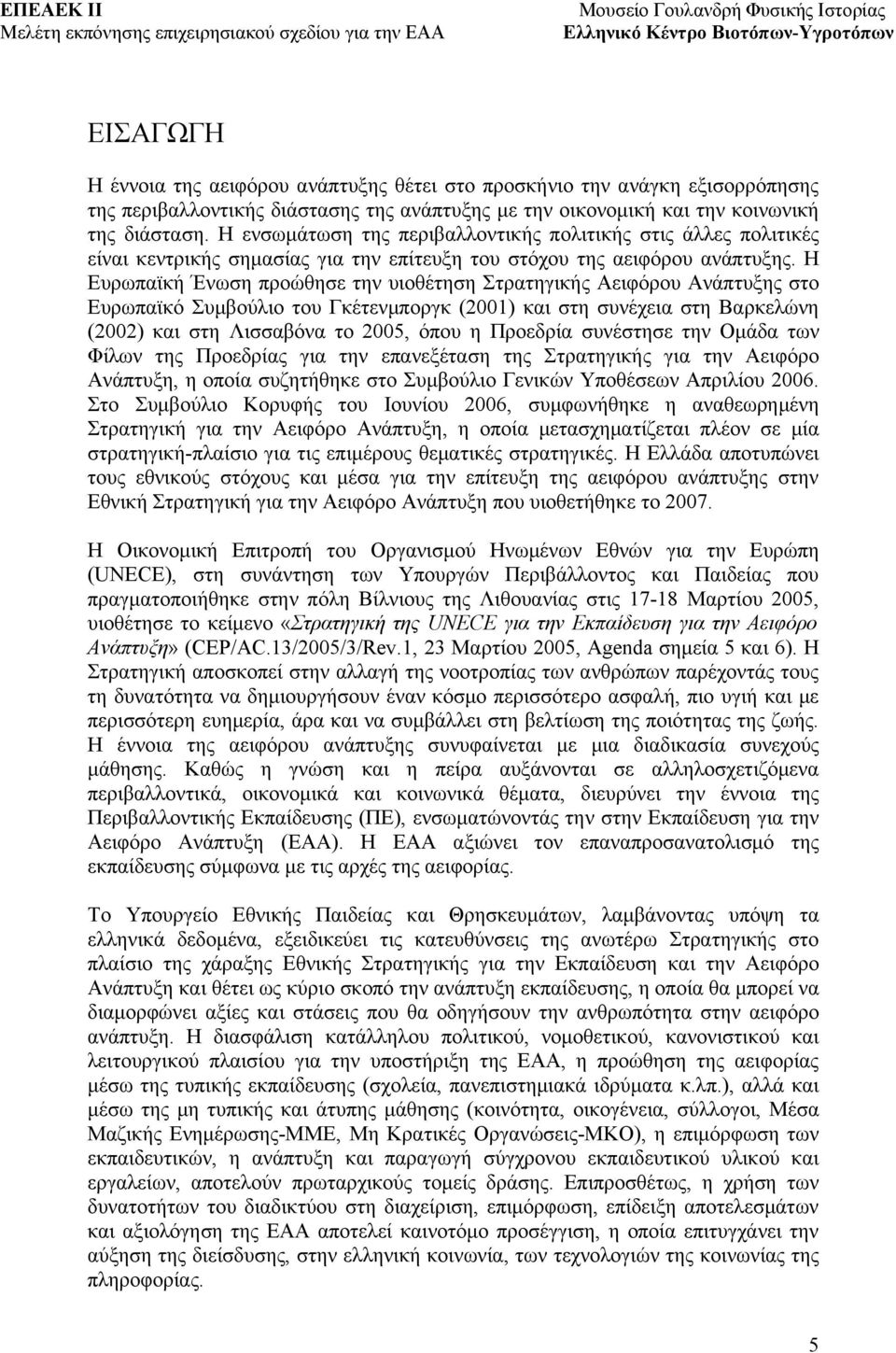 ΕΠΕΑΕΚ ΙΙ
Μελέτη εκπόνησης επιχειρησιακού σχεδίου για την ΕΑΑ

Μουσείο Γουλανδρή Φυσικής Ιστορίας
Ελληνικό Κέντρο Βιοτόπων-Υγροτόπων

ΕΙΣΑΓΩΓΗ

Η έννοια της αειφόρου ανάπτυξης θέτει στο προσκήνιο την ανάγκη εξισορρόπησης της περιβαλλοντικής διάστασης της ανάπτυξης με την οικονομική και την κοινωνική της διάσταση. Η ενσωμάτωση της περιβαλλοντικής πολιτικής στις άλλες πολιτικές είναι κεντρικής σημασίας για την επίτευξη του στόχου της αειφόρου ανάπτυξης. Η Ευρωπαϊκή Ένωση προώθησε την υιοθέτηση Στρατηγικής Αειφόρου Ανάπτυξης στο Ευρωπαϊκό Συμβούλιο του Γκέτενμποργκ (2001) και στη συνέχεια στη Βαρκελώνη (2002) και στη Λισσαβόνα το 2005, όπου η Προεδρία συνέστησε την Ομάδα των Φίλων της Προεδρίας για την επανεξέταση της Στρατηγικής για την Αειφόρο Ανάπτυξη, η οποία συζητήθηκε στο Συμβούλιο Γενικών Υποθέσεων Απριλίου 2006. Στο Συμβούλιο Κορυφής του Ιουνίου 2006, συμφωνήθηκε η αναθεωρημένη Στρατηγική για την Αειφόρο Ανάπτυξη, η οποία μετασχηματίζεται πλέον σε μία στρατηγική-πλαίσιο για τις επιμέρους θεματικές στρατηγικές. Η Ελλάδα αποτυπώνει τους εθνικούς στόχους και μέσα για την επίτευξη της αειφόρου ανάπτυξης στην Εθνική Στρατηγική για την Αειφόρο Ανάπτυξη που υιοθετήθηκε το 2007.

Η Οικονομική Επιτροπή του Οργανισμού Ηνωμένων Εθνών για την Ευρώπη (UNECE), στη συνάντηση των Υπουργών Περιβάλλοντος και Παιδείας που πραγματοποιήθηκε στην πόλη Βίλνιους της Λιθουανίας στις 17-18 Μαρτίου 2005, υιοθέτησε το κείμενο «Στρατηγική της UNECE για την Εκπαίδευση για την Αειφόρο Ανάπτυξη» (CEP/AC.13/2005/3/Rev.1, 23 Μαρτίου 2005, Agenda σημεία 5 και 6). Η Στρατηγική αποσκοπεί στην αλλαγή της νοοτροπίας των ανθρώπων παρέχοντάς τους τη δυνατότητα να δημιουργήσουν έναν κόσμο περισσότερο ασφαλή, πιο υγιή και με περισσότερη ευημερία, άρα και να συμβάλλει στη βελτίωση της ποιότητας της ζωής. Η έννοια της αειφόρου ανάπτυξης συνυφαίνεται με μια διαδικασία συνεχούς μάθησης. Καθώς η γνώση και η πείρα αυξάνονται σε αλληλοσχετιζόμενα περιβαλλοντικά, οικονομικά και κοινωνικά θέματα, διευρύνει την έννοια της Περιβαλλοντικής Εκπαίδευσης (ΠΕ), ενσωματώνοντάς την στην Εκπαίδευση για την Αειφόρο Ανάπτυξη (ΕΑΑ). Η ΕΑΑ αξιώνει τον επαναπροσανατολισμό της εκπαίδευσης σύμφωνα με τις αρχές της αειφορίας.

Το Υπουργείο Εθνικής Παιδείας και Θρησκευμάτων, λαμβάνοντας υπόψη τα ελληνικά δεδομένα, εξειδικεύει τις κατευθύνσεις της ανωτέρω Στρατηγικής στο πλαίσιο της χάραξης Εθνικής Στρατηγικής για την Εκπαίδευση και την Αειφόρο Ανάπτυξη και θέτει ως κύριο σκοπό την ανάπτυξη εκπαίδευσης, η οποία θα μπορεί να διαμορφώνει αξίες και στάσεις που θα οδηγήσουν την ανθρωπότητα στην αειφόρο ανάπτυξη. Η διασφάλιση κατάλληλου πολιτικού, νομοθετικού, κανονιστικού και λειτουργικού πλαισίου για την υποστήριξη της ΕΑΑ, η προώθηση της αειφορίας μέσω της τυπικής εκπαίδευσης (σχολεία, πανεπιστημιακά ιδρύματα κ.λπ.), αλλά και μέσω της μη τυπικής και άτυπης μάθησης (κοινότητα, οικογένεια, σύλλογοι, Μέσα Μαζικής Ενημέρωσης-ΜΜΕ, Μη Κρατικές Οργανώσεις-ΜΚΟ), η επιμόρφωση των εκπαιδευτικών, η ανάπτυξη και παραγωγή σύγχρονου εκπαιδευτικού υλικού και εργαλείων, αποτελούν πρωταρχικούς τομείς δράσης. Επιπροσθέτως, η χρήση των δυνατοτήτων του διαδικτύου στη διαχείριση, επιμόρφωση, επίδειξη αποτελεσμάτων και αξιολόγηση της ΕΑΑ αποτελεί καινοτόμο προσέγγιση, η οποία επιτυγχάνει την αύξηση της διείσδυσης, στην ελληνική κοινωνία, των τεχνολογιών της κοινωνίας της πληροφορίας.

5